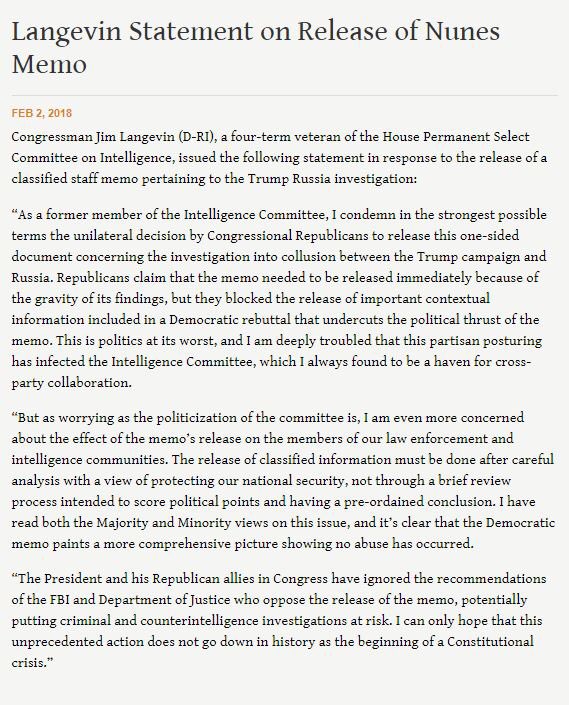 Langevin Statement on Release of Nunes Memo

FEB 2, 2018

Congressman Jim Langevin (D-RI), a four-term veteran of the House Permanent Select Committee on Intelligence, issued the following statement in response to the release of a classified staff memo pertaining to the Trump Russia investigation:

“As a former member of the Intelligence Committee, I condemn in the strongest possible terms the unilateral decision by Congressional Republicans to release this one-sided document concerning the investigation into collusion between the Trump campaign and Russia. Republicans claim that the memo needed to be released immediately because of the gravity of its findings, but they blocked the release of important contextual information included in a Democratic rebuttal that undercuts the political thrust of the memo. This is politics at its worst, and I am deeply troubled that this partisan posturing has infected the Intelligence Committee, which I always found to be a haven for cross-party collaboration.

“But as worrying as the politicization of the committee is, I am even more concerned about the effect of the memo’s release on the members of our law enforcement and intelligence communities. The release of classified information must be done after careful analysis with a view of protecting our national security, not through a brief review process intended to score political points and having a pre-ordained conclusion. I have read both the Majority and Minority views on this issue, and it’s clear that the Democratic memo paints a more comprehensive picture showing no abuse has occurred.

“The President and his Republican allies in Congress have ignored the recommendations of the FBI and Department of Justice who oppose the release of the memo, potentially putting criminal and counterintelligence investigations at risk. I can only hope that this unprecedented action does not go down in history as the beginning of a Constitutional crisis.”